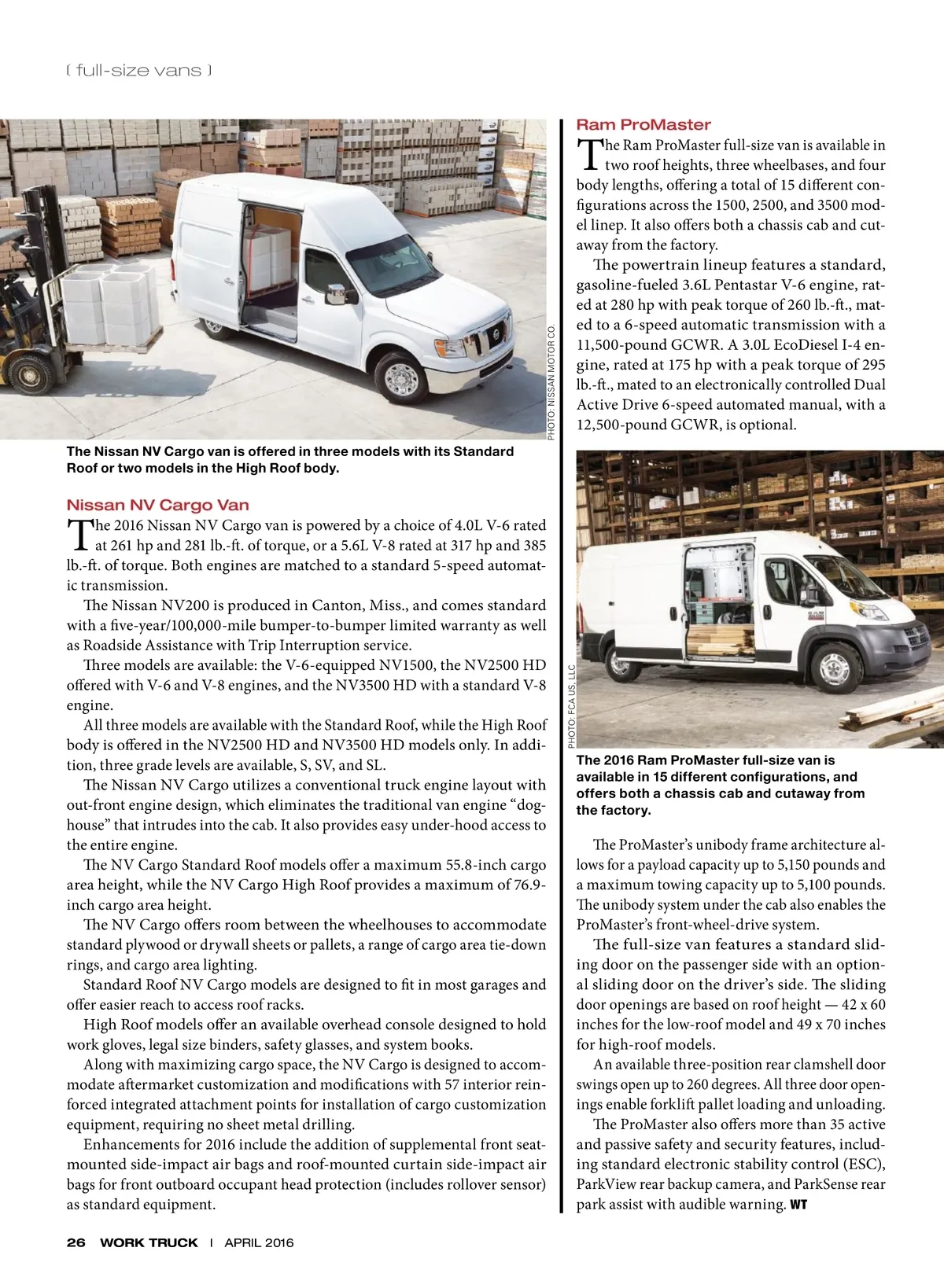 [ full-size vans ]

PHOTO: NISSAN MOTOR CO.

The Nissan NV Cargo van is offered in three models with its Standard Roof or two models in the High Roof body.

Nissan NV Cargo Van

The 2016 Nissan NV Cargo van is powered by a choice of 4.0L V-6 rated at 261 hp and 281 lb.-ft. of torque, or a 5.6L V-8 rated at 317 hp and 385 lb.-ft. of torque. Both engines are matched to a standard 5-speed automatic transmission.

The Nissan NV200 is produced in Canton, Miss., and comes standard with a five-year/100,000-mile bumper-to-bumper limited warranty as well as Roadside Assistance with Trip Interruption service.

Three models are available: the V-6-equipped NV1500, the NV2500 HD offered with V-6 and V-8 engines, and the NV3500 HD with a standard V-8 engine.

All three models are available with the Standard Roof, while the High Roof body is offered in the NV2500 HD and NV3500 HD models only. In addition, three grade levels are available, S, SV, and SL.

The Nissan NV Cargo utilizes a conventional truck engine layout with out-front engine design, which eliminates the traditional van engine “doghouse” that intrudes into the cab. It also provides easy under-hood access to the entire engine.

The NV Cargo Standard Roof models offer a maximum 55.8-inch cargo area height, while the NV Cargo High Roof provides a maximum of 76.9-inch cargo area height.

The NV Cargo offers room between the wheelhouses to accommodate standard plywood or drywall sheets or pallets, a range of cargo area tie-down rings, and cargo area lighting.

Standard Roof NV Cargo models are designed to fit in most garages and offer easier reach to access roof racks.

High Roof models offer an available overhead console designed to hold work gloves, legal size binders, safety glasses, and system books.

Along with maximizing cargo space, the NV Cargo is designed to accommodate aftermarket customization and modifications with 57 interior reinforced integrated attachment points for installation of cargo customization equipment, requiring no sheet metal drilling.

Enhancements for 2016 include the addition of supplemental front seat-mounted side-impact air bags and roof-mounted curtain side-impact air bags for front outboard occupant head protection (includes rollover sensor) as standard equipment.

Ram ProMaster

The Ram ProMaster full-size van is available in two roof heights, three wheelbases, and four body lengths, offering a total of 15 different configurations across the 1500, 2500, and 3500 model linep. It also offers both a chassis cab and cutaway from the factory.

The powertrain lineup features a standard, gasoline-fueled 3.6L Pentastar V-6 engine, rated at 280 hp with peak torque of 260 lb.-ft., mated to a 6-speed automatic transmission with a 11,500-pound GCWR. A 3.0L EcoDiesel I-4 engine, rated at 175 hp with a peak torque of 295 lb.-ft., mated to an electronically controlled Dual Active Drive 6-speed automated manual, with a 12,500-pound GCWR, is optional.

PHOTO: FCA US, LLC

The 2016 Ram ProMaster full-size van is available in 15 different configurations, and offers both a chassis cab and cutaway from the factory.

The ProMaster’s unibody frame architecture allows for a payload capacity up to 5,150 pounds and a maximum towing capacity up to 5,100 pounds. The unibody system under the cab also enables the ProMaster’s front-wheel-drive system.

The full-size van features a standard sliding door on the passenger side with an optional sliding door on the driver’s side. The sliding door openings are based on roof height — 42 x 60 inches for the low-roof model and 49 x 70 inches for high-roof models.

An available three-position rear clamshell door swings open up to 260 degrees. All three door openings enable forklift pallet loading and unloading.

The ProMaster also offers more than 35 active and passive safety and security features, including standard electronic stability control (ESC), ParkView rear backup camera, and ParkSense rear park assist with audible warning. WT

26 WORK TRUCK | APRIL 2016